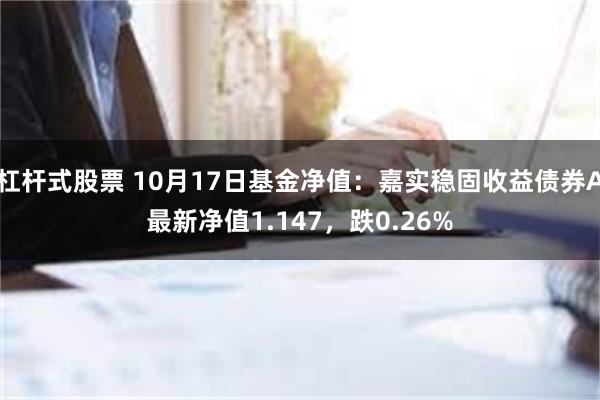 杠杆式股票 10月17日基金净值：嘉实稳固收益债券A最新净值1.147，跌0.26%